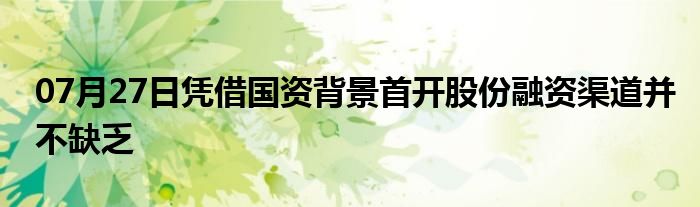 07月27日凭借国资背景首开股份融资渠道并不缺乏